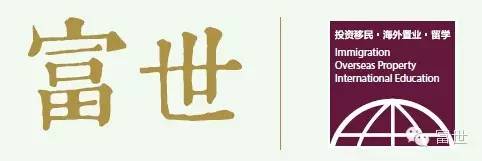 富世

投资移民 · 海外置业 · 留学
Immigration
Overseas Property
International Education

富世